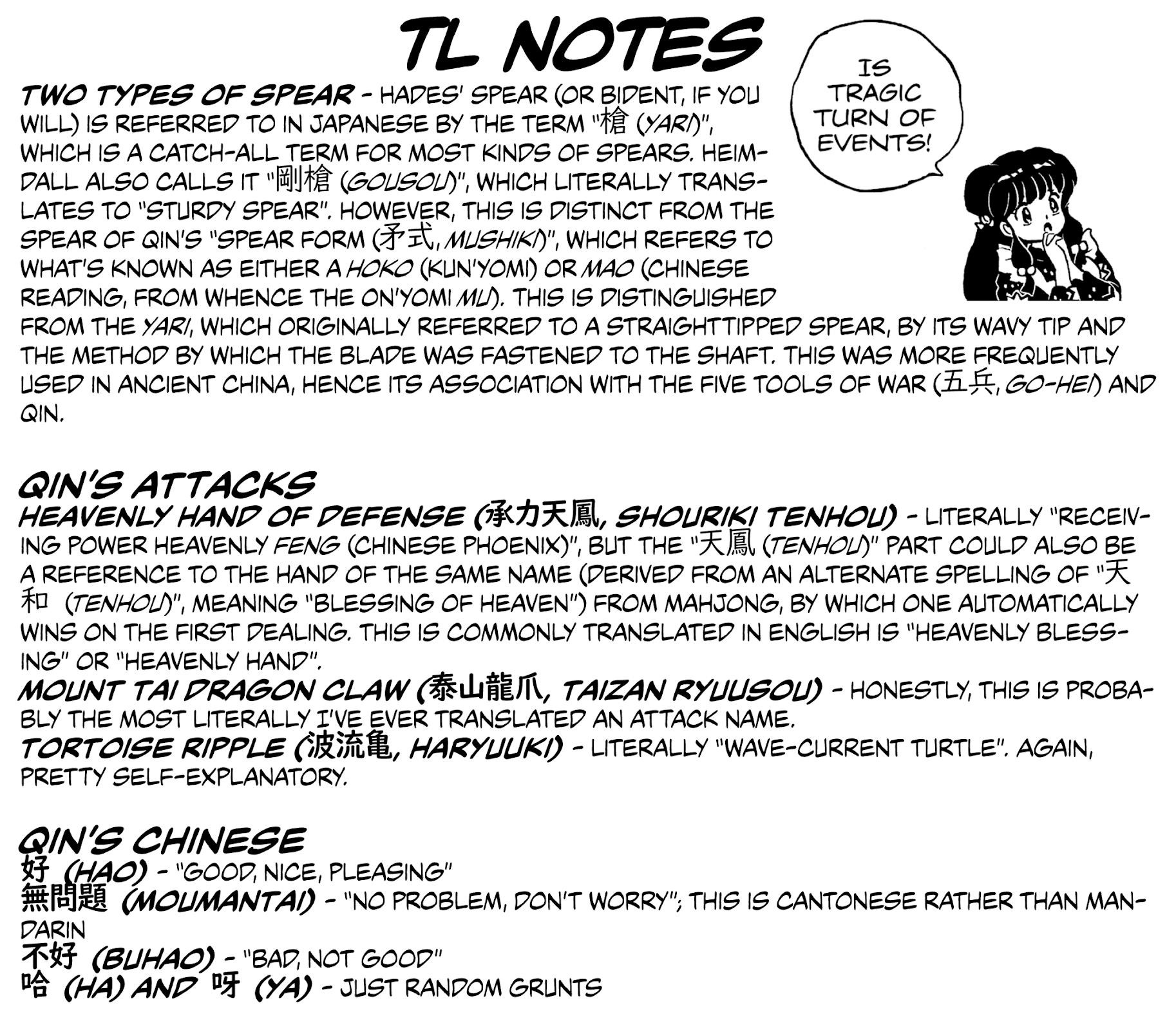 TL NOTES

IS TRAGIC TURN OF EVENTS!

TWO TYPES OF SPEAR - HADES' SPEAR (OR BIDENT, IF YOU WILL) IS REFERRED TO IN JAPANESE BY THE TERM "槍 (YARI)", WHICH IS A CATCH-ALL TERM FOR MOST KINDS OF SPEARS. HEIMDALL ALSO CALLS IT "剛槍 (GOUSOU)", WHICH LITERALLY TRANSLATES TO "STURDY SPEAR". HOWEVER, THIS IS DISTINCT FROM THE SPEAR OF QIN'S "SPEAR FORM (矛式, MUSHIKI)", WHICH REFERS TO WHAT'S KNOWN AS EITHER A HOKO (KUN'YOMI) OR MAO (CHINESE READING, FROM WHENCE THE ON'YOMI MU). THIS IS DISTINGUISHED FROM THE YARI, WHICH ORIGINALLY REFERRED TO A STRAIGHTTIPPED SPEAR, BY ITS WAVY TIP AND THE METHOD BY WHICH THE BLADE WAS FASTENED TO THE SHAFT. THIS WAS MORE FREQUENTLY USED IN ANCIENT CHINA, HENCE ITS ASSOCIATION WITH THE FIVE TOOLS OF WAR (五兵, GO-HEI) AND QIN.

QIN'S ATTACKS
HEAVENLY HAND OF DEFENSE (承力天鳳, SHOURIKI TENHOU) - LITERALLY "RECEIVING POWER HEAVENLY FENG (CHINESE PHOENIX)", BUT THE "天鳳 (TENHOU)" PART COULD ALSO BE A REFERENCE TO THE HAND OF THE SAME NAME (DERIVED FROM AN ALTERNATE SPELLING OF "天和 (TENHOU)", MEANING "BLESSING OF HEAVEN") FROM MAHJONG, BY WHICH ONE AUTOMATICALLY WINS ON THE FIRST DEALING. THIS IS COMMONLY TRANSLATED IN ENGLISH IS "HEAVENLY BLESSING" OR "HEAVENLY HAND".
MOUNT TAI DRAGON CLAW (泰山龍爪, TAIZAN RYUUSOU) - HONESTLY, THIS IS PROBABLY THE MOST LITERALLY I'VE EVER TRANSLATED AN ATTACK NAME.
TORTOISE RIPPLE (波流亀, HARYUUKI) - LITERALLY "WAVE-CURRENT TURTLE". AGAIN, PRETTY SELF-EXPLANATORY.

QIN'S CHINESE
好 (HAO) - "GOOD, NICE, PLEASING"
無問題 (MOUMANTAI) - "NO PROBLEM, DON'T WORRY"; THIS IS CANTONESE RATHER THAN MANDARIN
不好 (BUHAO) - "BAD, NOT GOOD"
哈 (HA) AND 呀 (YA) - JUST RANDOM GRUNTS